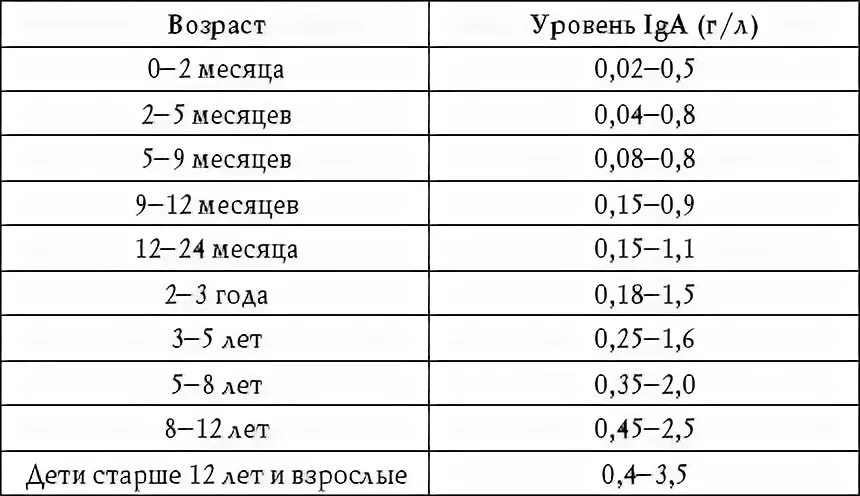 | Возраст | Уровень IgA (г/л) |
|---|---|
| 0–2 месяца | 0,02–0,5 |
| 2–5 месяцев | 0,04–0,8 |
| 5–9 месяцев | 0,08–0,8 |
| 9–12 месяцев | 0,15–0,9 |
| 12–24 месяца | 0,15–1,1 |
| 2–3 года | 0,18–1,5 |
| 3–5 лет | 0,25–1,6 |
| 5–8 лет | 0,35–2,0 |
| 8–12 лет | 0,45–2,5 |
| Дети старше 12 лет и взрослые | 0,4–3,5 |